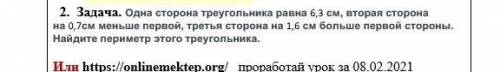 2. Задача. Одна сторона треугольника равна 6,3 см, вторая сторона на 0,7см меньше первой, третья сторона на 1,6 см больше первой стороны. Найдите периметр этого треугольника.

Или https://onlinemektep.org/ проработай урок за 08.02.2021